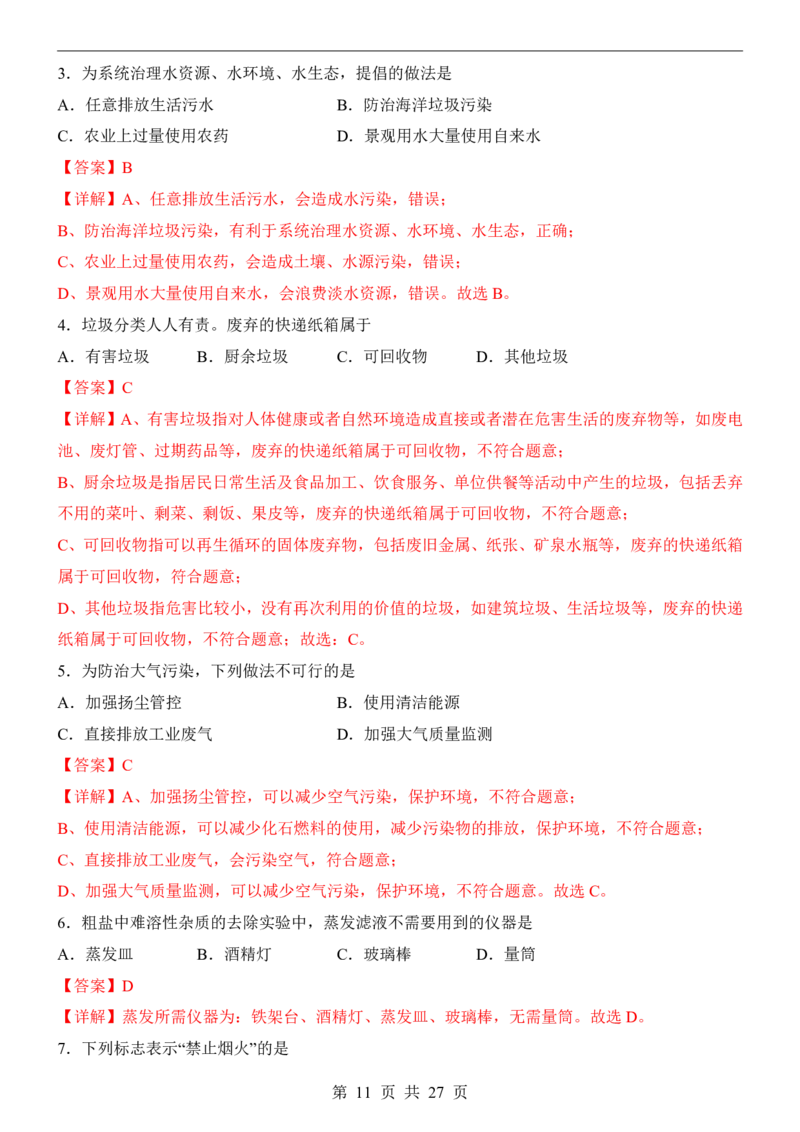 3.为系统治理水资源、水环境、水生态，提倡的做法是

A.任意排放生活污水 B.防治海洋垃圾污染

C.农业上过量使用农药 D.景观用水大量使用自来水

【答案】B

【详解】A、任意排放生活污水，会造成水污染，错误；

B、防治海洋垃圾污染，有利于系统治理水资源、水环境、水生态，正确；

C、农业上过量使用农药，会造成土壤、水源污染，错误；

D、景观用水大量使用自来水，会浪费淡水资源，错误。故选B。

4.垃圾分类人人有责。废弃的快递纸箱属于

A.有害垃圾 B.厨余垃圾 C.可回收物 D.其他垃圾

【答案】C

【详解】A、有害垃圾指对人体健康或者自然环境造成直接或者潜在危害生活的废弃物等，如废电池、废灯管、过期药品等，废弃的快递纸箱属于可回收物，不符合题意；

B、厨余垃圾是指居民日常生活及食品加工、饮食服务、单位供餐等活动中产生的垃圾，包括丢弃不用的菜叶、剩菜、剩饭、果皮等，废弃的快递纸箱属于可回收物，不符合题意；

C、可回收物指可以再生循环的固体废弃物，包括废旧金属、纸张、矿泉水瓶等，废弃的快递纸箱属于可回收物，符合题意；

D、其他垃圾指危害比较小，没有再次利用的价值的垃圾，如建筑垃圾、生活垃圾等，废弃的快递纸箱属于可回收物，不符合题意；故选：C。

5.为防治大气污染，下列做法不可行的是

A.加强扬尘管控 B.使用清洁能源

C.直接排放工业废气 D.加强大气质量监测

【答案】C

【详解】A、加强扬尘管控，可以减少空气污染，保护环境，不符合题意；

B、使用清洁能源，可以减少化石燃料的使用，减少污染物的排放，保护环境，不符合题意；

C、直接排放工业废气，会污染空气，符合题意；

D、加强大气质量监测，可以减少空气污染，保护环境，不符合题意。故选C。

6.粗盐中难溶性杂质的去除实验中，蒸发滤液不需要用到的仪器是

A.蒸发皿 B.酒精灯 C.玻璃棒 D.量筒

【答案】D

【详解】蒸发所需仪器为：铁架台、酒精灯、蒸发皿、玻璃棒，无需量筒。故选D。

7.下列标志表示“禁止烟火”的是

第11页 共27页